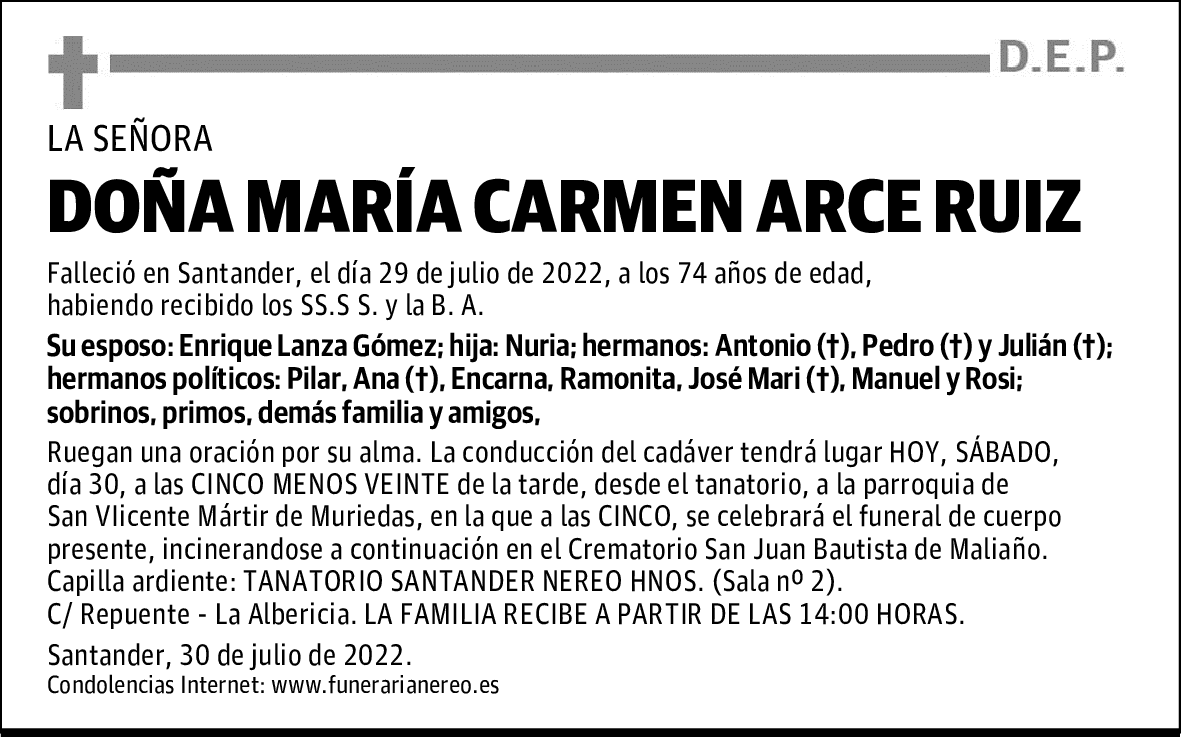 D.E.P.

LA SEÑORA

DOÑA MARÍA CARMEN ARCE RUIZ

Falleció en Santander, el día 29 de julio de 2022, a los 74 años de edad, habiendo recibido los SS.S S. y la B. A.

Su esposo: Enrique Lanza Gómez; hija: Nuria; hermanos: Antonio (†), Pedro (†) y Julián (†); hermanos políticos: Pilar, Ana (†), Encarna, Ramonita, José Mari (†), Manuel y Rosi; sobrinos, primos, demás familia y amigos,

Ruegan una oración por su alma. La conducción del cadáver tendrá lugar HOY, SÁBADO, día 30, a las CINCO MENOS VEINTE de la tarde, desde el tanatorio, a la parroquia de San VIicente Mártir de Muriedas, en la que a las CINCO, se celebrará el funeral de cuerpo presente, incinerandose a continuación en el Crematorio San Juan Bautista de Maliaño. Capilla ardiente: TANATORIO SANTANDER NEREO HNOS. (Sala nº 2). C/ Repuente - La Albericia. LA FAMILIA RECIBE A PARTIR DE LAS 14:00 HORAS.

Santander, 30 de julio de 2022.
Condolencias Internet: www.funerarianereo.es